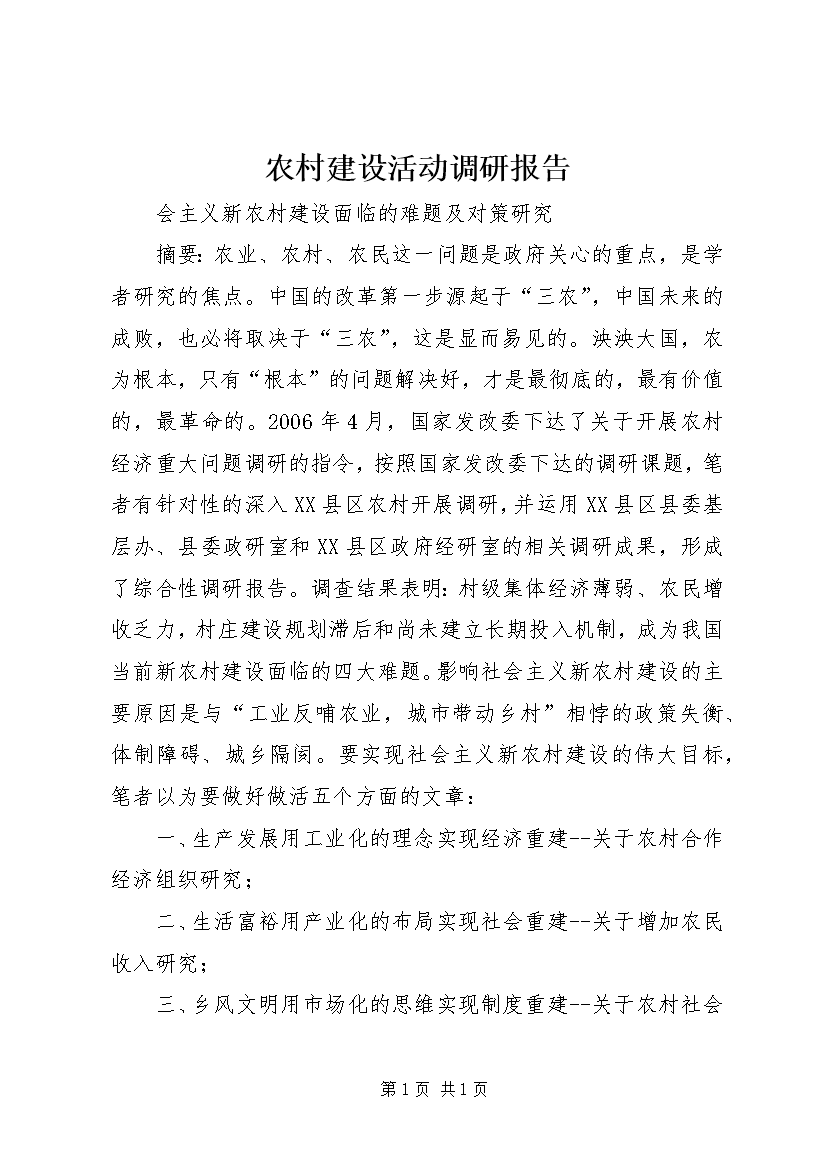 农村建设活动调研报告

会主义新农村建设面临的难题及对策研究

摘要：农业、农村、农民这一问题是政府关心的重点，是学者研究的焦点。中国的改革第一步源起于“三农”，中国未来的成败，也必将取决于“三农”，这是显而易见的。泱泱大国，农为根本，只有“根本”的问题解决好，才是最彻底的，最有价值的，最革命的。2006年4月，国家发改委下达了关于开展农村经济重大问题调研的指令，按照国家发改委下达的调研课题，笔者有针对性的深入XX县区农村开展调研，并运用XX县区县委基层办、县委政研室和XX县区政府经研室的相关调研成果，形成了综合性调研报告。调查结果表明：村级集体经济薄弱、农民增收乏力，村庄建设规划滞后和尚未建立长期投入机制，成为我国当前新农村建设面临的四大难题。影响社会主义新农村建设的主要原因是与“工业反哺农业，城市带动乡村”相悖的政策失衡、体制障碍、城乡隔阂。要实现社会主义新农村建设的伟大目标，笔者以为要做好做活五个方面的文章：

一、生产发展用工业化的理念实现经济重建--关于农村合作经济组织研究；

二、生活富裕用产业化的布局实现社会重建--关于增加农民收入研究；

三、乡风文明用市场化的思维实现制度重建--关于农村社会

第1页 共1页